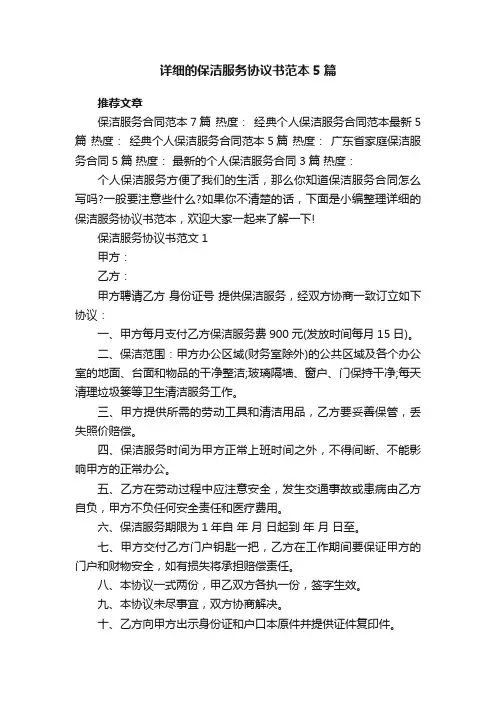 详细的保洁服务协议书范本 5 篇

推荐文章

保洁服务合同范本 7 篇 热度： 经典个人保洁服务合同范本最新 5 篇 热度： 经典个人保洁服务合同范本 5 篇 热度： 广东省家庭保洁服务合同 5 篇 热度： 最新的个人保洁服务合同 3 篇 热度：

个人保洁服务方便了我们的生活，那么你知道保洁服务合同怎么写吗?一般要注意些什么?如果你不清楚的话，下面是小编整理详细的保洁服务协议书范本，欢迎大家一起来了解一下!

保洁服务协议书范文 1

甲方：

乙方：

甲方聘请乙方 身份证号 提供保洁服务，经双方协商一致订立如下协议：

一、甲方每月支付乙方保洁服务费 900 元(发放时间每月 15 日)。

二、保洁范围：甲方办公区域(财务室除外)的公共区域及各个办公室的地面、台面和物品的干净整洁;玻璃隔墙、窗户、门保持干净;每天清理垃圾篓等卫生清洁服务工作。

三、甲方提供所需的劳动工具和清洁用品，乙方要妥善保管，丢失照价赔偿。

四、保洁服务时间为甲方正常上班时间之外，不得间断、不能影响甲方的正常办公。

五、乙方在劳动过程中应注意安全，发生交通事故或患病由乙方自负，甲方不负任何安全责任和医疗费用。

六、保洁服务期限为 1 年自 年 月 日起到 年 月 日至。

七、甲方交付乙方门户钥匙一把，乙方在工作期间要保证甲方的门户和财物安全，如有损失将承担赔偿责任。

八、本协议一式两份，甲乙双方各执一份，签字生效。

九、本协议未尽事宜，双方协商解决。

十、乙方向甲方出示身份证和户口本原件并提供证件复印件。